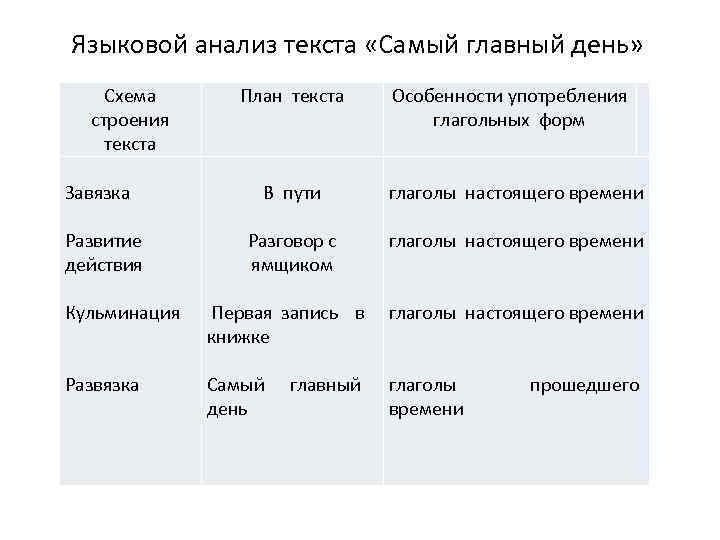 Языковой анализ текста «Самый главный день»

| Схема строения текста | План текста | Особенности употребления глагольных форм |
|---|---|---|
| Завязка | В пути | глаголы настоящего времени |
| Развитие действия | Разговор с ямщиком | глаголы настоящего времени |
| Кульминация | Первая запись в книжке | глаголы настоящего времени |
| Развязка | Самый главный день | глаголы прошедшего времени |